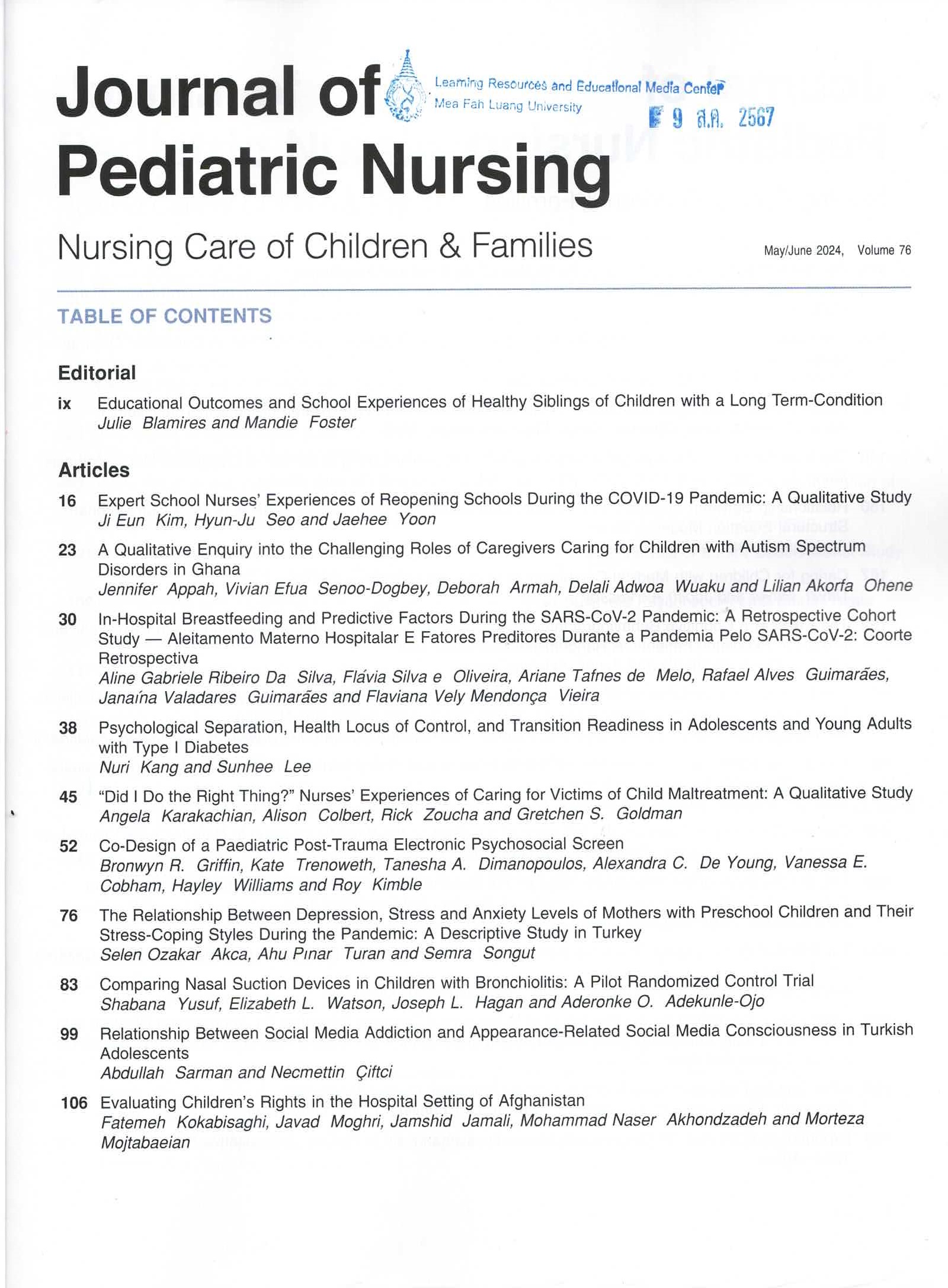 Journal of Pediatric Nursing

Learning Resources and Educational Media Center
Mea Fah Luang University

9 ส.ค. 2567

Nursing Care of Children & Families

May/June 2024, Volume 76

TABLE OF CONTENTS

Editorial

ix Educational Outcomes and School Experiences of Healthy Siblings of Children with a Long Term-Condition
Julie Blamires and Mandie Foster

Articles

16 Expert School Nurses' Experiences of Reopening Schools During the COVID-19 Pandemic: A Qualitative Study
Ji Eun Kim, Hyun-Ju Seo and Jaehee Yoon

23 A Qualitative Enquiry into the Challenging Roles of Caregivers Caring for Children with Autism Spectrum Disorders in Ghana
Jennifer Appah, Vivian Efua Senoo-Dogbey, Deborah Armah, Delali Adwoa Wuaku and Lilian Akorfa Ohene

30 In-Hospital Breastfeeding and Predictive Factors During the SARS-CoV-2 Pandemic: A Retrospective Cohort Study — Aleitamento Materno Hospitalar E Fatores Preditores Durante a Pandemia Pelo SARS-CoV-2: Coorte Retrospectiva
Aline Gabriele Ribeiro Da Silva, Flávia Silva e Oliveira, Ariane Tafnes de Melo, Rafael Alves Guimarães, Janaína Valadares Guimarães and Flaviana Vely Mendonça Vieira

38 Psychological Separation, Health Locus of Control, and Transition Readiness in Adolescents and Young Adults with Type I Diabetes
Nuri Kang and Sunhee Lee

45 "Did I Do the Right Thing?" Nurses' Experiences of Caring for Victims of Child Maltreatment: A Qualitative Study
Angela Karakachian, Alison Colbert, Rick Zoucha and Gretchen S. Goldman

52 Co-Design of a Paediatric Post-Trauma Electronic Psychosocial Screen
Bronwyn R. Griffin, Kate Trenoweth, Tanesha A. Dimanopoulos, Alexandra C. De Young, Vanessa E. Cobham, Hayley Williams and Roy Kimble

76 The Relationship Between Depression, Stress and Anxiety Levels of Mothers with Preschool Children and Their Stress-Coping Styles During the Pandemic: A Descriptive Study in Turkey
Selen Ozakar Akca, Ahu Pınar Turan and Semra Songut

83 Comparing Nasal Suction Devices in Children with Bronchiolitis: A Pilot Randomized Control Trial
Shabana Yusuf, Elizabeth L. Watson, Joseph L. Hagan and Aderonke O. Adekunle-Ojo

99 Relationship Between Social Media Addiction and Appearance-Related Social Media Consciousness in Turkish Adolescents
Abdullah Sarman and Necmettin Çiftci

106 Evaluating Children's Rights in the Hospital Setting of Afghanistan
Fatemeh Kokabisaghi, Javad Moghri, Jamshid Jamali, Mohammad Naser Akhondzadeh and Morteza Mojtabaeian